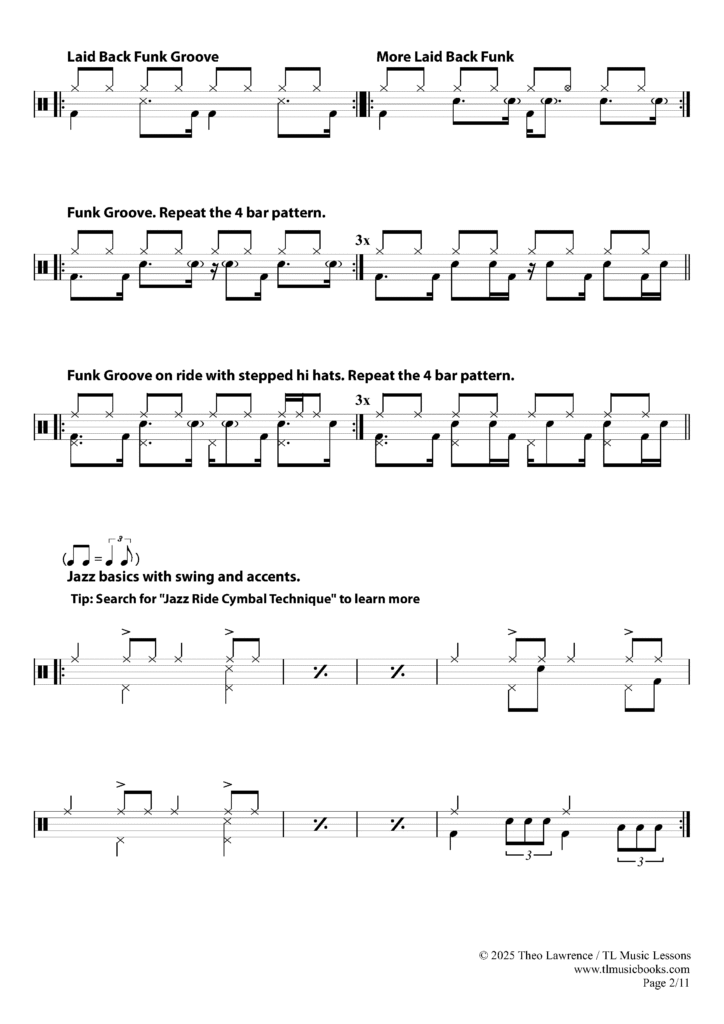 Laid Back Funk Groove

More Laid Back Funk

Funk Groove. Repeat the 4 bar pattern.

3x

Funk Groove on ride with stepped hi hats. Repeat the 4 bar pattern.

3x

3

Jazz basics with swing and accents.

Tip: Search for "Jazz Ride Cymbal Technique" to learn more

3

3

© 2025 Theo Lawrence / TL Music Lessons
www.tlmusicbooks.com
Page 2/11